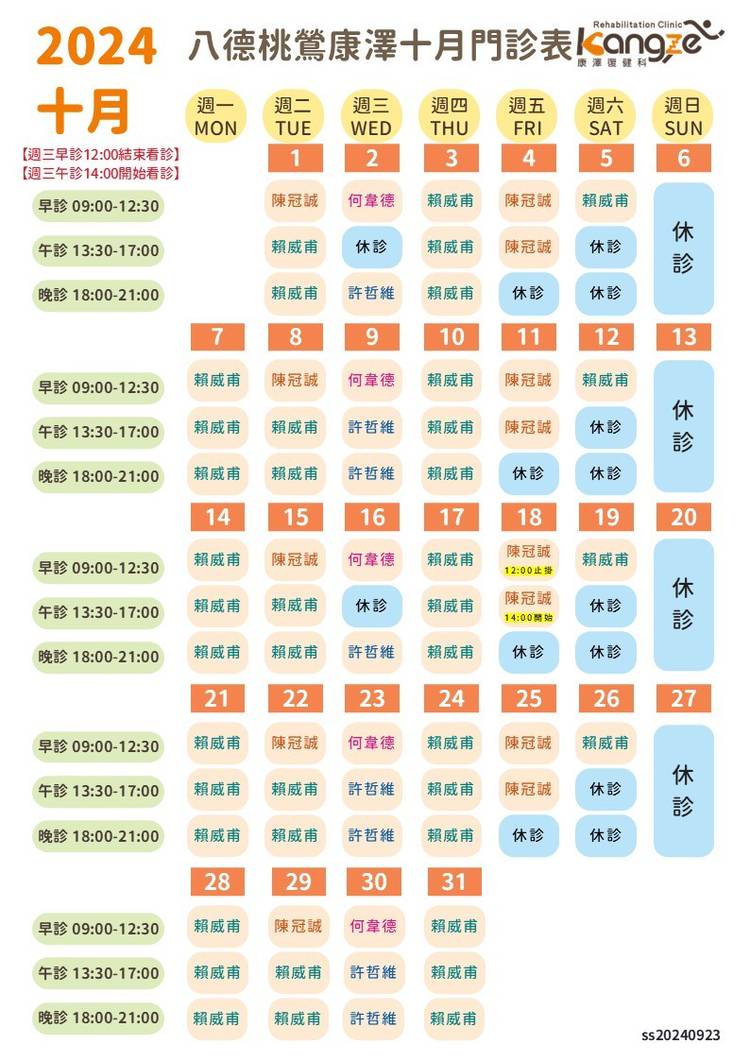 2024
十月

八德桃鶯康澤十月門診表

Rehabilitation Clinic
Kangze
康澤復健科

【週三早診12:00結束看診】
【週三午診14:00開始看診】

| | 週一 MON | 週二 TUE | 週三 WED | 週四 THU | 週五 FRI | 週六 SAT | 週日 SUN |
|---|---|---|---|---|---|---|---|
| | | 1 | 2 | 3 | 4 | 5 | 6 |
| 早診 09:00-12:30 | | 陳冠誠 | 何韋德 | 賴威甫 | 陳冠誠 | 賴威甫 | 休診 |
| 午診 13:30-17:00 | | 賴威甫 | 休診 | 賴威甫 | 陳冠誠 | 休診 | |
| 晚診 18:00-21:00 | | 賴威甫 | 許哲維 | 賴威甫 | 休診 | 休診 | |
| | 7 | 8 | 9 | 10 | 11 | 12 | 13 |
| 早診 09:00-12:30 | 賴威甫 | 陳冠誠 | 何韋德 | 賴威甫 | 陳冠誠 | 賴威甫 | 休診 |
| 午診 13:30-17:00 | 賴威甫 | 賴威甫 | 許哲維 | 賴威甫 | 陳冠誠 | 休診 | |
| 晚診 18:00-21:00 | 賴威甫 | 賴威甫 | 許哲維 | 賴威甫 | 休診 | 休診 | |
| | 14 | 15 | 16 | 17 | 18 | 19 | 20 |
| 早診 09:00-12:30 | 賴威甫 | 陳冠誠 | 何韋德 | 賴威甫 | 陳冠誠 12:00止掛 | 賴威甫 | 休診 |
| 午診 13:30-17:00 | 賴威甫 | 賴威甫 | 休診 | 賴威甫 | 陳冠誠 14:00開始 | 休診 | |
| 晚診 18:00-21:00 | 賴威甫 | 賴威甫 | 許哲維 | 賴威甫 | 休診 | 休診 | |
| | 21 | 22 | 23 | 24 | 25 | 26 | 27 |
| 早診 09:00-12:30 | 賴威甫 | 陳冠誠 | 何韋德 | 賴威甫 | 陳冠誠 | 賴威甫 | 休診 |
| 午診 13:30-17:00 | 賴威甫 | 賴威甫 | 許哲維 | 賴威甫 | 陳冠誠 | 休診 | |
| 晚診 18:00-21:00 | 賴威甫 | 賴威甫 | 許哲維 | 賴威甫 | 休診 | 休診 | |
| | 28 | 29 | 30 | 31 | | | |
| 早診 09:00-12:30 | 賴威甫 | 陳冠誠 | 何韋德 | 賴威甫 | | | |
| 午診 13:30-17:00 | 賴威甫 | 賴威甫 | 許哲維 | 賴威甫 | | | |
| 晚診 18:00-21:00 | 賴威甫 | 賴威甫 | 許哲維 | 賴威甫 | | | |

ss20240923